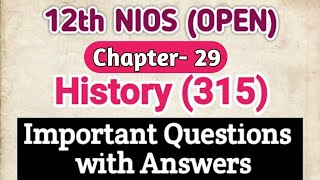 12th NIOS (OPEN)

Chapter- 29

History (315)

Important Questions with Answers